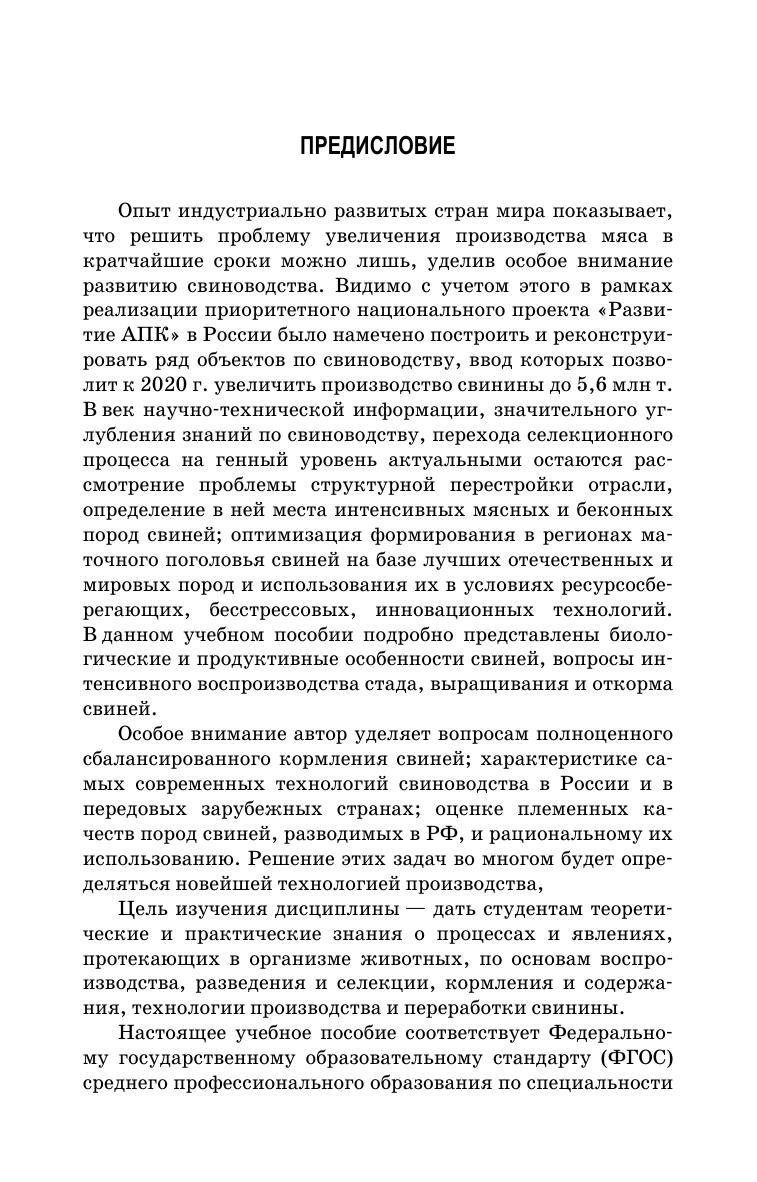 ПРЕДИСЛОВИЕ

Опыт индустриально развитых стран мира показывает, что решить проблему увеличения производства мяса в кратчайшие сроки можно лишь, уделив особое внимание развитию свиноводства. Видимо с учетом этого в рамках реализации приоритетного национального проекта «Развитие АПК» в России было намечено построить и реконструировать ряд объектов по свиноводству, ввод которых позволит к 2020 г. увеличить производство свинины до 5,6 млн т. В век научно-технической информации, значительного углубления знаний по свиноводству, перехода селекционного процесса на генный уровень актуальными остаются рассмотрение проблемы структурной перестройки отрасли, определение в ней места интенсивных мясных и беконных пород свиней; оптимизация формирования в регионах маточного поголовья свиней на базе лучших отечественных и мировых пород и использования их в условиях ресурсосберегающих, бесстрессовых, инновационных технологий. В данном учебном пособии подробно представлены биологические и продуктивные особенности свиней, вопросы интенсивного воспроизводства стада, выращивания и откорма свиней.

Особое внимание автор уделяет вопросам полноценного сбалансированного кормления свиней; характеристике самых современных технологий свиноводства в России и в передовых зарубежных странах; оценке племенных качеств пород свиней, разводимых в РФ, и рациональному их использованию. Решение этих задач во многом будет определяться новейшей технологией производства,

Цель изучения дисциплины — дать студентам теоретические и практические знания о процессах и явлениях, протекающих в организме животных, по основам воспроизводства, разведения и селекции, кормления и содержания, технологии производства и переработки свинины.

Настоящее учебное пособие соответствует Федеральному государственному образовательному стандарту (ФГОС) среднего профессионального образования по специальности